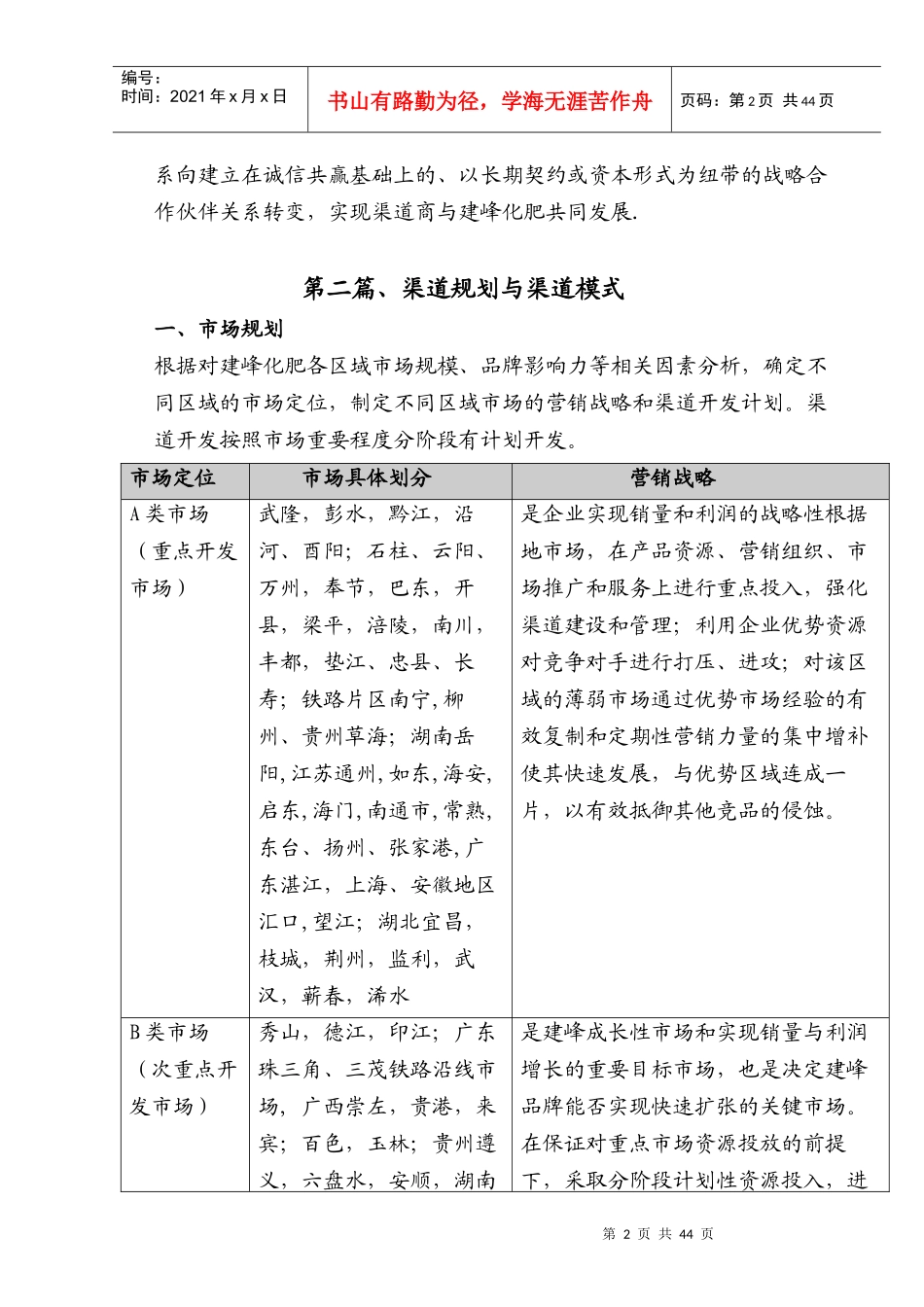 编号：
时间：2021年x月x日

书山有路勤为径，学海无涯苦作舟

页码：第2页 共44页

系向建立在诚信共赢基础上的、以长期契约或资本形式为纽带的战略合作伙伴关系转变，实现渠道商与建峰化肥共同发展.

第二篇、渠道规划与渠道模式

一、市场规划

根据对建峰化肥各区域市场规模、品牌影响力等相关因素分析，确定不同区域的市场定位，制定不同区域市场的营销战略和渠道开发计划。渠道开发按照市场重要程度分阶段有计划开发。

| 市场定位 | 市场具体划分 | 营销战略 |
|---|---|---|
| A类市场（重点开发市场） | 武隆，彭水，黔江，沿河、酉阳；石柱、云阳、万州，奉节，巴东，开县，梁平，涪陵，南川，丰都，垫江、忠县、长寿；铁路片区南宁,柳州、贵州草海；湖南岳阳,江苏通州,如东,海安,启东,海门,南通市,常熟,东台、扬州、张家港,广东湛江，上海、安徽地区汇口,望江；湖北宜昌，枝城，荆州，监利，武汉，蕲春，浠水 | 是企业实现销量和利润的战略性根据地市场，在产品资源、营销组织、市场推广和服务上进行重点投入，强化渠道建设和管理；利用企业优势资源对竞争对手进行打压、进攻；对该区域的薄弱市场通过优势市场经验的有效复制和定期性营销力量的集中增补使其快速发展，与优势区域连成一片，以有效抵御其他竞品的侵蚀。 |
| B类市场（次重点开发市场） | 秀山，德江，印江；广东珠三角、三茂铁路沿线市场，广西崇左，贵港，来宾；百色，玉林；贵州遵义，六盘水，安顺，湖南 | 是建峰成长性市场和实现销量与利润增长的重要目标市场，也是决定建峰品牌能否实现快速扩张的关键市场。在保证对重点市场资源投放的前提下，采取分阶段计划性资源投入，进 |

第 2 页 共 44 页